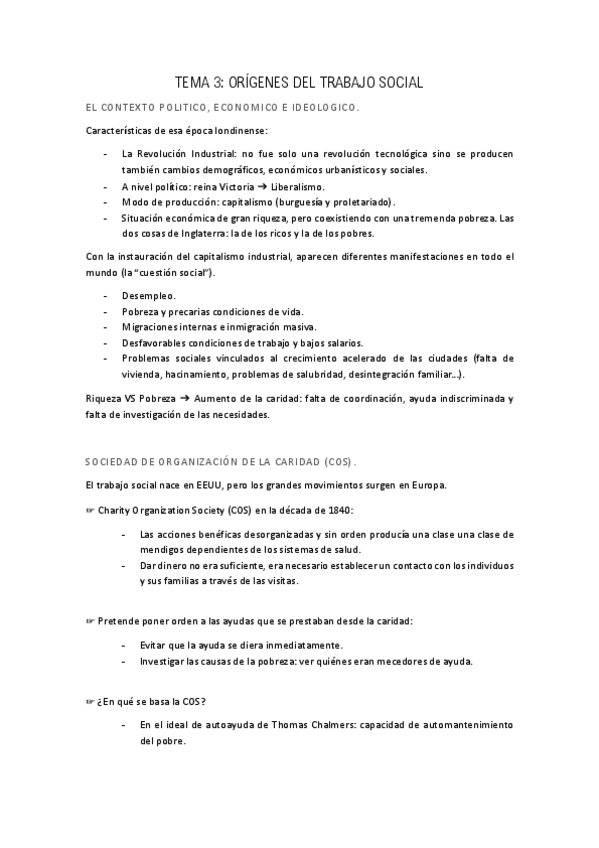 TEMA 3: ORÍGENES DEL TRABAJO SOCIAL

EL CONTEXTO POLITICO, ECONOMICO E IDEOLOGICO.

Características de esa época londinense:

- La Revolución Industrial: no fue solo una revolución tecnológica sino se producen también cambios demográficos, económicos urbanísticos y sociales.
- A nivel político: reina Victoria → Liberalismo.
- Modo de producción: capitalismo (burguesía y proletariado).
- Situación económica de gran riqueza, pero coexistiendo con una tremenda pobreza. Las dos cosas de Inglaterra: la de los ricos y la de los pobres.

Con la instauración del capitalismo industrial, aparecen diferentes manifestaciones en todo el mundo (la "cuestión social").

- Desempleo.
- Pobreza y precarias condiciones de vida.
- Migraciones internas e inmigración masiva.
- Desfavorables condiciones de trabajo y bajos salarios.
- Problemas sociales vinculados al crecimiento acelerado de las ciudades (falta de vivienda, hacinamiento, problemas de salubridad, desintegración familiar...).

Riqueza VS Pobreza → Aumento de la caridad: falta de coordinación, ayuda indiscriminada y falta de investigación de las necesidades.

SOCIEDAD DE ORGANIZACIÓN DE LA CARIDAD (COS).

El trabajo social nace en EEUU, pero los grandes movimientos surgen en Europa.

☞ Charity Organization Society (COS) en la década de 1840:

- Las acciones benéficas desorganizadas y sin orden producía una clase una clase de mendigos dependientes de los sistemas de salud.
- Dar dinero no era suficiente, era necesario establecer un contacto con los individuos y sus familias a través de las visitas.

☞ Pretende poner orden a las ayudas que se prestaban desde la caridad:

- Evitar que la ayuda se diera inmediatamente.
- Investigar las causas de la pobreza: ver quiénes eran mecedores de ayuda.

☞ ¿En qué se basa la COS?

- En el ideal de autoayuda de Thomas Chalmers: capacidad de automantenimiento del pobre.